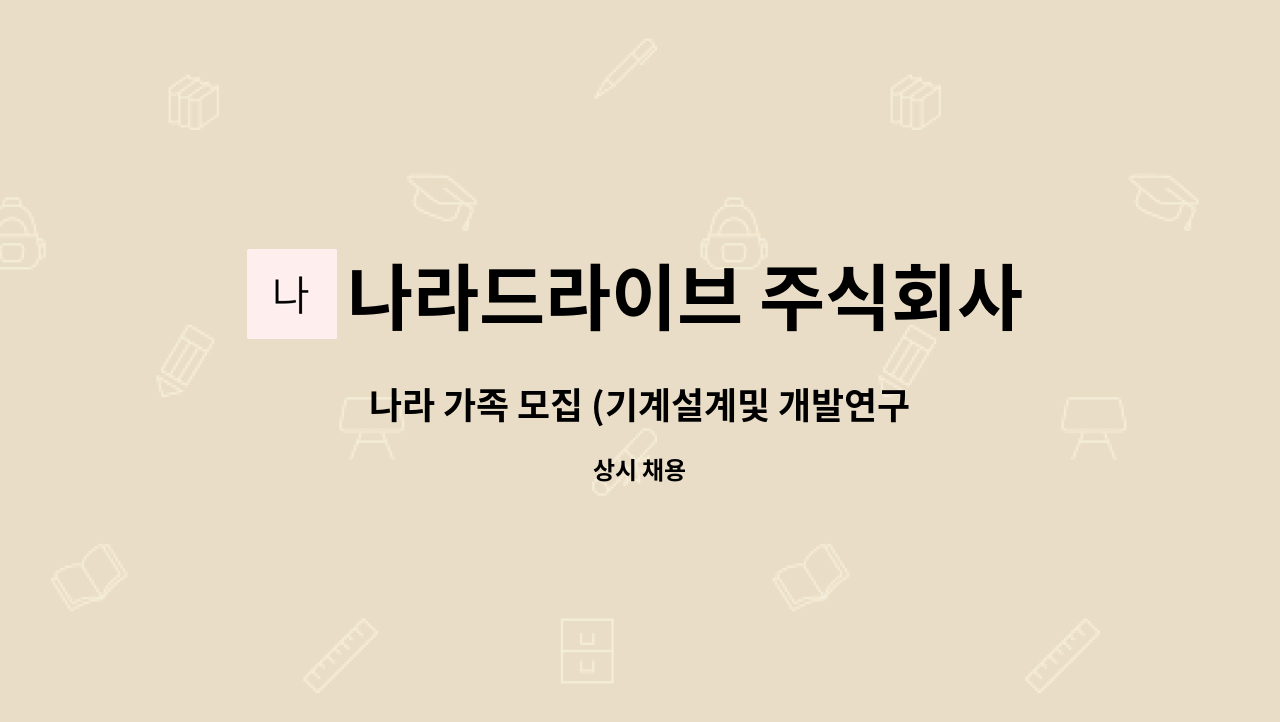 나 나라드라이브 주식회사

나라 가족 모집 (기계설계및 개발연구

상시 채용